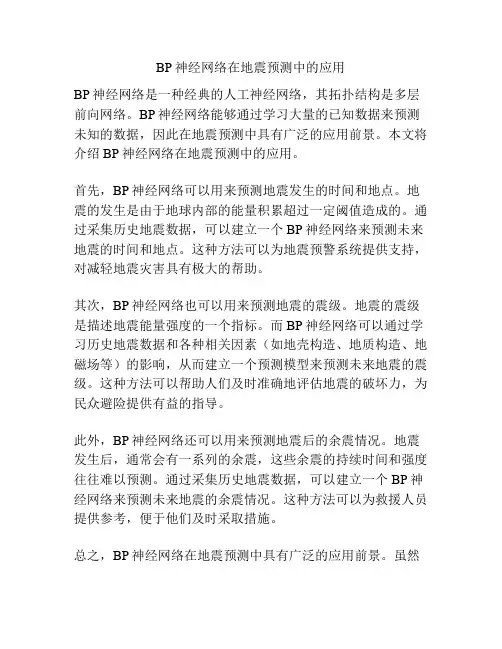 BP 神经网络在地震预测中的应用

BP 神经网络是一种经典的人工神经网络，其拓扑结构是多层前向网络。BP 神经网络能够通过学习大量的已知数据来预测未知的数据，因此在地震预测中具有广泛的应用前景。本文将介绍 BP 神经网络在地震预测中的应用。

首先，BP 神经网络可以用来预测地震发生的时间和地点。地震的发生是由于地球内部的能量积累超过一定阈值造成的。通过采集历史地震数据，可以建立一个 BP 神经网络来预测未来地震的时间和地点。这种方法可以为地震预警系统提供支持，对减轻地震灾害具有极大的帮助。

其次，BP 神经网络也可以用来预测地震的震级。地震的震级是描述地震能量强度的一个指标。而 BP 神经网络可以通过学习历史地震数据和各种相关因素（如地壳构造、地质构造、地磁场等）的影响，从而建立一个预测模型来预测未来地震的震级。这种方法可以帮助人们及时准确地评估地震的破坏力，为民众避险提供有益的指导。

此外，BP 神经网络还可以用来预测地震后的余震情况。地震发生后，通常会有一系列的余震，这些余震的持续时间和强度往往难以预测。通过采集历史地震数据，可以建立一个 BP 神经网络来预测未来地震的余震情况。这种方法可以为救援人员提供参考，便于他们及时采取措施。

总之，BP 神经网络在地震预测中具有广泛的应用前景。虽然